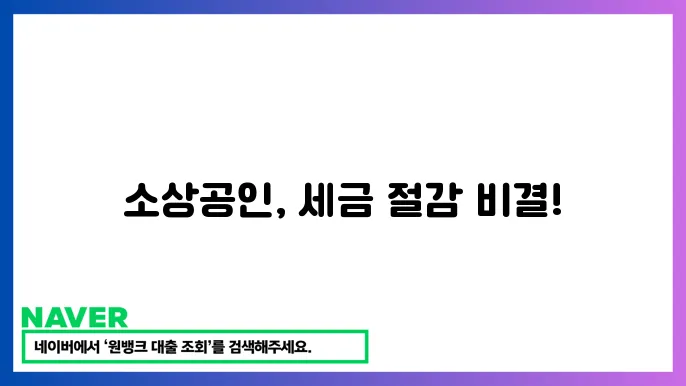 소상공인, 세금 절감 비결!

NAVER

네이버에서 '원뱅크 대출 조회'를 검색해주세요.